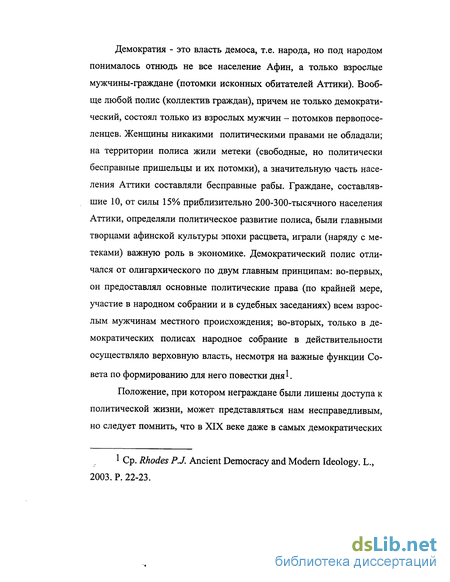 Демократия - это власть демоса, т.е. народа, но под народом понималось отнюдь не все население Афин, а только взрослые мужчины-граждане (потомки исконных обитателей Аттики). Вообще любой полис (коллектив граждан), причем не только демократический, состоял только из взрослых мужчин – потомков первопоселенцев. Женщины никакими политическими правами не обладали; на территории полиса жили метеки (свободные, но политически бесправные пришельцы и их потомки), а значительную часть населения Аттики составляли бесправные рабы. Граждане, составлявшие 10, от силы 15% приблизительно 200-300-тысячного населения Аттики, определяли политическое развитие полиса, были главными творцами афинской культуры эпохи расцвета, играли (наряду с метеками) важную роль в экономике. Демократический полис отличался от олигархического по двум главным принципам: во-первых, он предоставлял основные политические права (по крайней мере, участие в народном собрании и в судебных заседаниях) всем взрослым мужчинам местного происхождения; во-вторых, только в демократических полисах народное собрание в действительности осуществляло верховную власть, несмотря на важные функции Совета по формированию для него повестки дня$^1$.

Положение, при котором неграждане были лишены доступа к политической жизни, может представляться нам несправедливым, но следует помнить, что в XIX веке даже в самых демократических

$^1$ Ср. Rhodes P.J. Ancient Democracy and Modern Ideology. L., 2003. P. 22-23.

dsLib.net
библиотека диссертаций